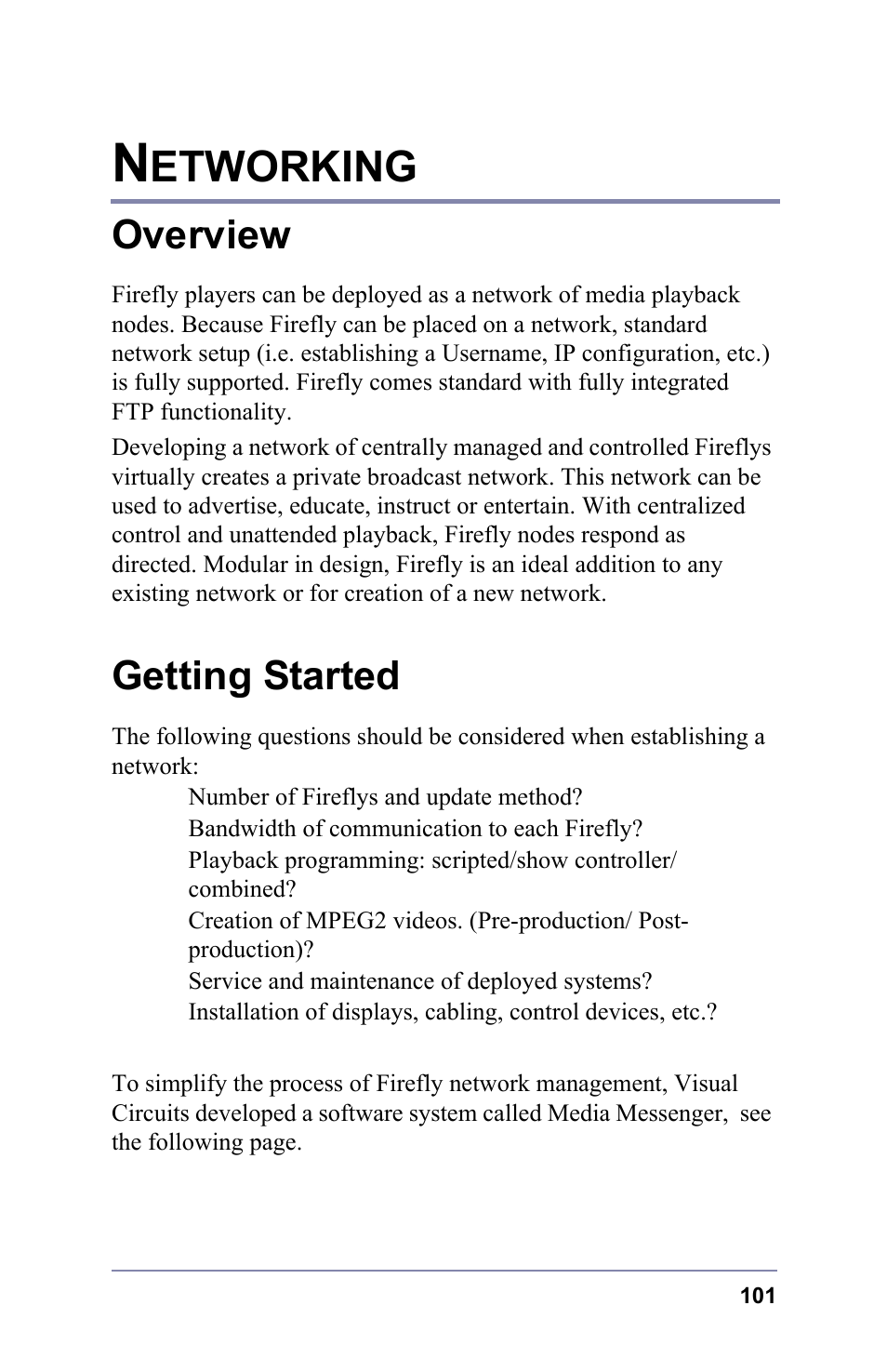 NETWORKING

Overview

Firefly players can be deployed as a network of media playback nodes. Because Firefly can be placed on a network, standard network setup (i.e. establishing a Username, IP configuration, etc.) is fully supported. Firefly comes standard with fully integrated FTP functionality.

Developing a network of centrally managed and controlled Fireflys virtually creates a private broadcast network. This network can be used to advertise, educate, instruct or entertain. With centralized control and unattended playback, Firefly nodes respond as directed. Modular in design, Firefly is an ideal addition to any existing network or for creation of a new network.

Getting Started

The following questions should be considered when establishing a network:

Number of Fireflys and update method?
Bandwidth of communication to each Firefly?
Playback programming: scripted/show controller/ combined?
Creation of MPEG2 videos. (Pre-production/ Post-production)?
Service and maintenance of deployed systems?
Installation of displays, cabling, control devices, etc.?

To simplify the process of Firefly network management, Visual Circuits developed a software system called Media Messenger, see the following page.

101